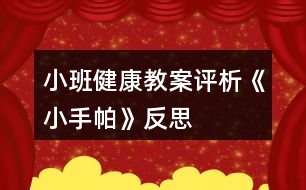 小班健康教案评析《小手帕》反思